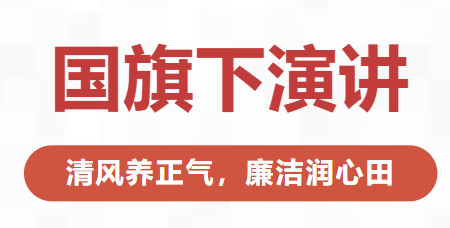 国旗下演讲

清风养正气，廉洁润心田